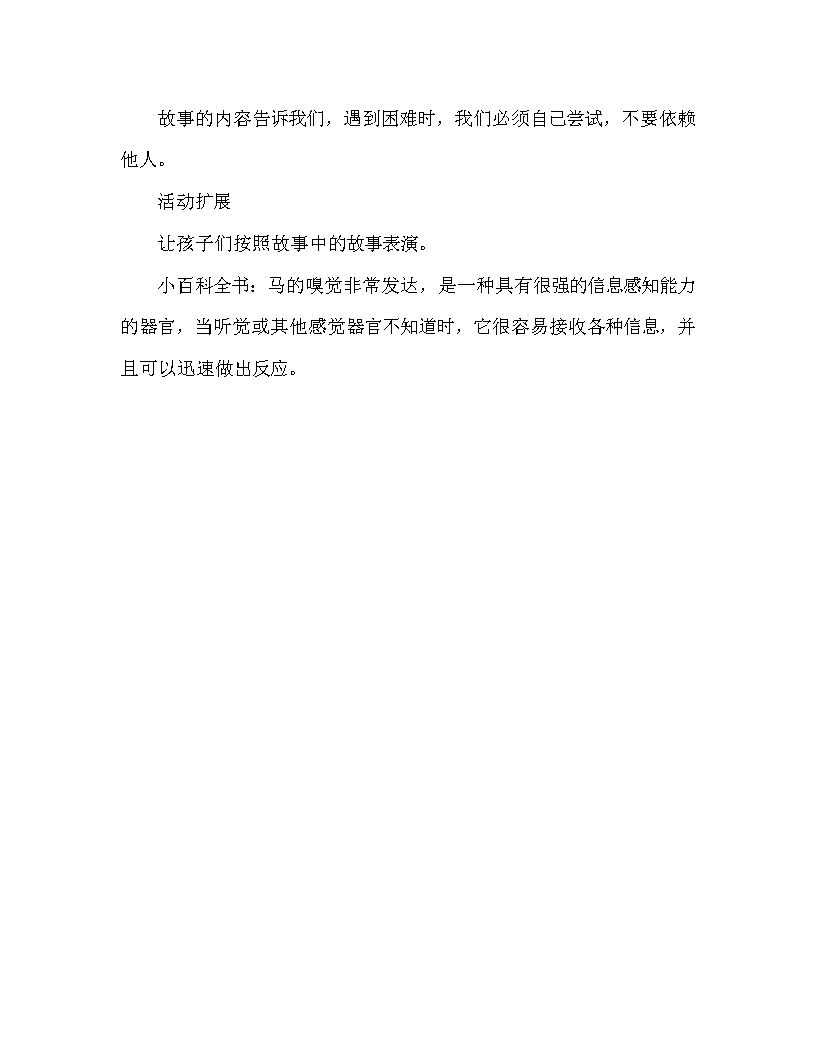 故事的内容告诉我们，遇到困难时，我们必须自己尝试，不要依赖他人。

活动扩展

让孩子们按照故事中的故事表演。

小百科全书：马的嗅觉非常发达，是一种具有很强的信息感知能力的器官，当听觉或其他感觉器官不知道时，它很容易接收各种信息，并且可以迅速做出反应。